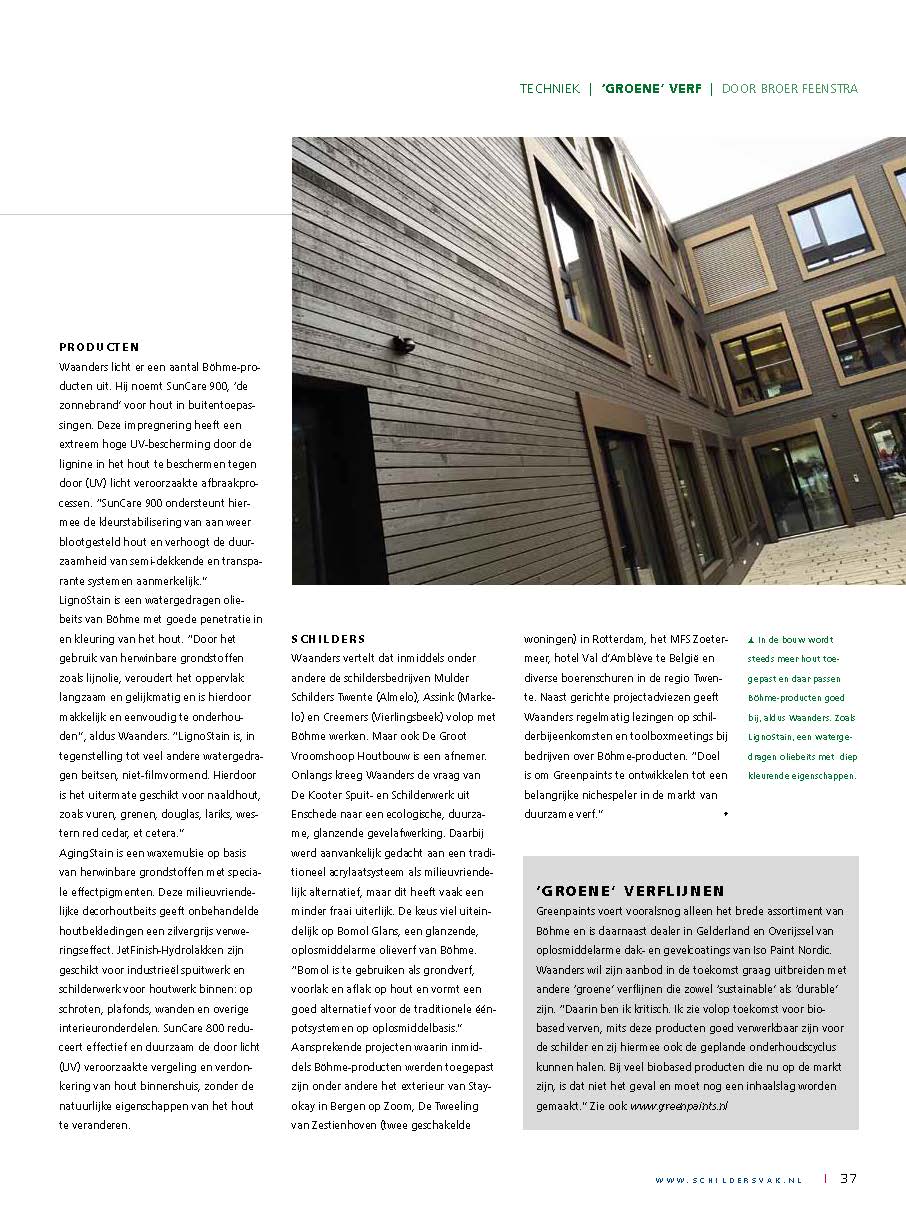 TECHNIEK | 'GROENE' VERF | DOOR BROER FEENSTRA

PRODUCTEN
Waanders licht er een aantal Böhme-producten uit. Hij noemt SunCare 900, 'de zonnebrand' voor hout in buitentoepassingen. Deze impregnering heeft een extreem hoge UV-bescherming door de lignine in het hout te beschermen tegen door (UV) licht veroorzaakte afbraakprocessen. "SunCare 900 ondersteunt hiermee de kleurstabilisering van aan weer blootgesteld hout en verhoogt de duurzaamheid van semi-dekkende en transparante systemen aanmerkelijk."
LignoStain is een watergedragen oliebeits van Böhme met goede penetratie in en kleuring van het hout. "Door het gebruik van herwinbare grondstoffen zoals lijnolie, veroudert het oppervlak langzaam en gelijkmatig en is hierdoor makkelijk en eenvoudig te onderhouden", aldus Waanders. "LignoStain is, in tegenstelling tot veel andere watergedragen beitsen, niet-filmvormend. Hierdoor is het uitermate geschikt voor naaldhout, zoals vuren, grenen, douglas, lariks, western red cedar, et cetera."
AgingStain is een waxemulsie op basis van herwinbare grondstoffen met speciale effectpigmenten. Deze milieuvriendelijke decorhoutbeits geeft onbehandelde houtbekledingen een zilvergrijs verweringseffect. JetFinish-Hydrolakken zijn geschikt voor industrieel spuitwerk en schilderwerk voor houtwerk binnen: op schroten, plafonds, wanden en overige interieuronderdelen. SunCare 800 reduceert effectief en duurzaam de door licht (UV) veroorzaakte vergeling en verdonkering van hout binnenshuis, zonder de natuurlijke eigenschappen van het hout te veranderen.

SCHILDERS
Waanders vertelt dat inmiddels onder andere de schildersbedrijven Mulder Schilders Twente (Almelo), Assink (Markelo) en Creemers (Vierlingsbeek) volop met Böhme werken. Maar ook De Groot Vroomshoop Houtbouw is een afnemer. Onlangs kreeg Waanders de vraag van De Kooter Spuit- en Schilderwerk uit Enschede naar een ecologische, duurzame, glanzende gevelafwerking. Daarbij werd aanvankelijk gedacht aan een traditioneel acrylaatsysteem als milieuvriendelijk alternatief, maar dit heeft vaak een minder fraai uiterlijk. De keus viel uiteindelijk op Bomol Glans, een glanzende, oplosmiddelarme olieverf van Böhme. "Bomol is te gebruiken als grondverf, voorlak en aflak op hout en vormt een goed alternatief voor de traditionele éénpotsystemen op oplosmiddelbasis."
Aansprekende projecten waarin inmiddels Böhme-producten werden toegepast zijn onder andere het exterieur van Stayokay in Bergen op Zoom, De Tweeling van Zestienhoven (twee geschakelde woningen) in Rotterdam, het MFS Zoetermeer, hotel Val d'Amblève te België en diverse boerenschuren in de regio Twente. Naast gerichte projectadviezen geeft Waanders regelmatig lezingen op schilderbijeenkomsten en toolboxmeetings bij bedrijven over Böhme-producten. "Doel is om Greenpaints te ontwikkelen tot een belangrijke nichespeler in de markt van duurzame verf."

▲ In de bouw wordt steeds meer hout toegepast en daar passen Böhme-producten goed bij, aldus Waanders. Zoals LignoStain, een watergedragen oliebeits met diep kleurende eigenschappen.

'GROENE' VERFLIJNEN
Greenpaints voert vooralsnog alleen het brede assortiment van Böhme en is daarnaast dealer in Gelderland en Overijssel van oplosmiddelarme dak- en gevelcoatings van Iso Paint Nordic. Waanders wil zijn aanbod in de toekomst graag uitbreiden met andere 'groene' verflijnen die zowel 'sustainable' als 'durable' zijn. "Daarin ben ik kritisch. Ik zie volop toekomst voor biobased verven, mits deze producten goed verwerkbaar zijn voor de schilder en zij hiermee ook de geplande onderhoudscyclus kunnen halen. Bij veel biobased producten die nu op de markt zijn, is dat niet het geval en moet nog een inhaalslag worden gemaakt." Zie ook www.greenpaints.nl

WWW.SCHILDERSVAK.NL | 37